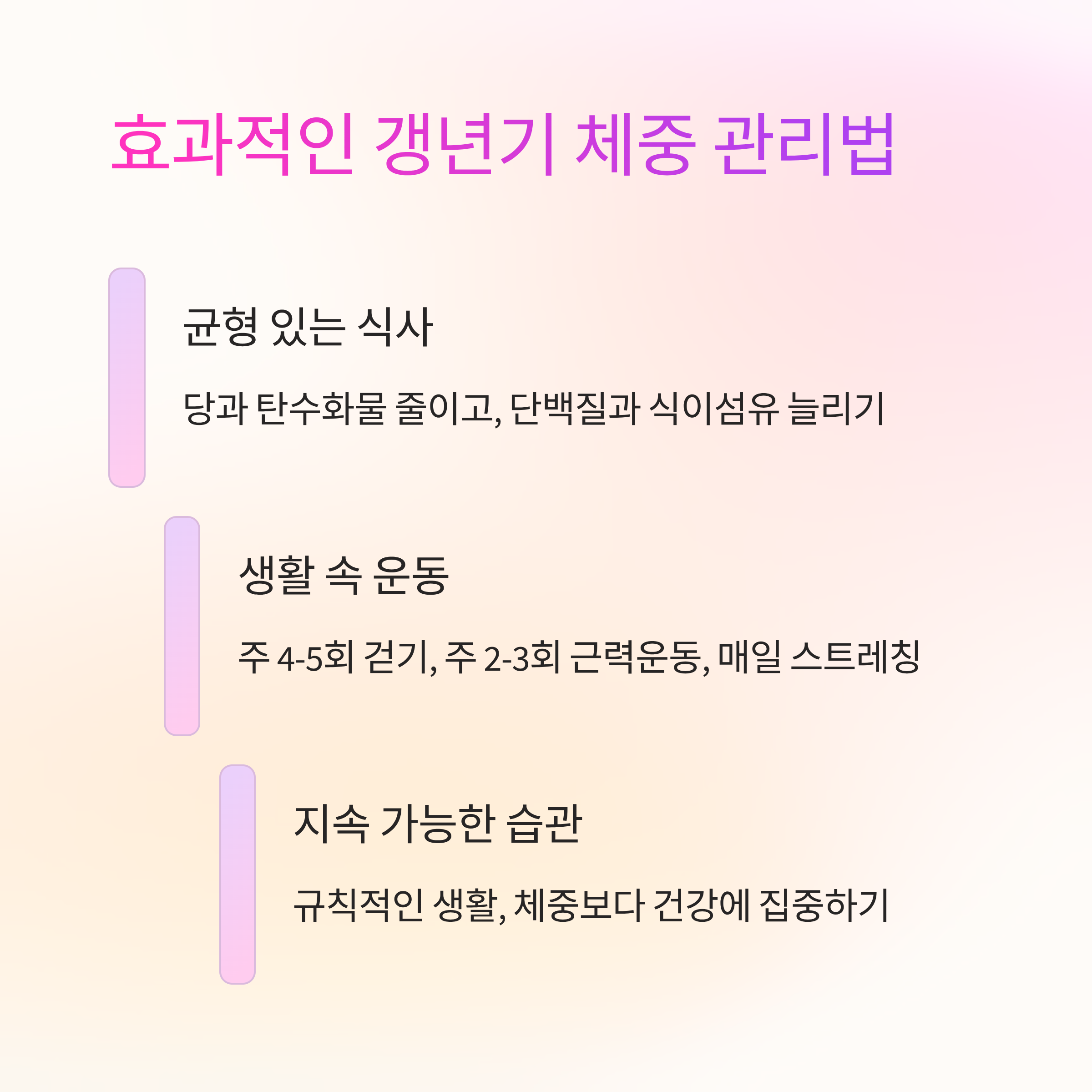 효과적인 갱년기 체중 관리법

균형 있는 식사

당과 탄수화물 줄이고, 단백질과 식이섬유 늘리기

생활 속 운동

주 4-5회 걷기, 주 2-3회 근력운동, 매일 스트레칭

지속 가능한 습관

규칙적인 생활, 체중보다 건강에 집중하기